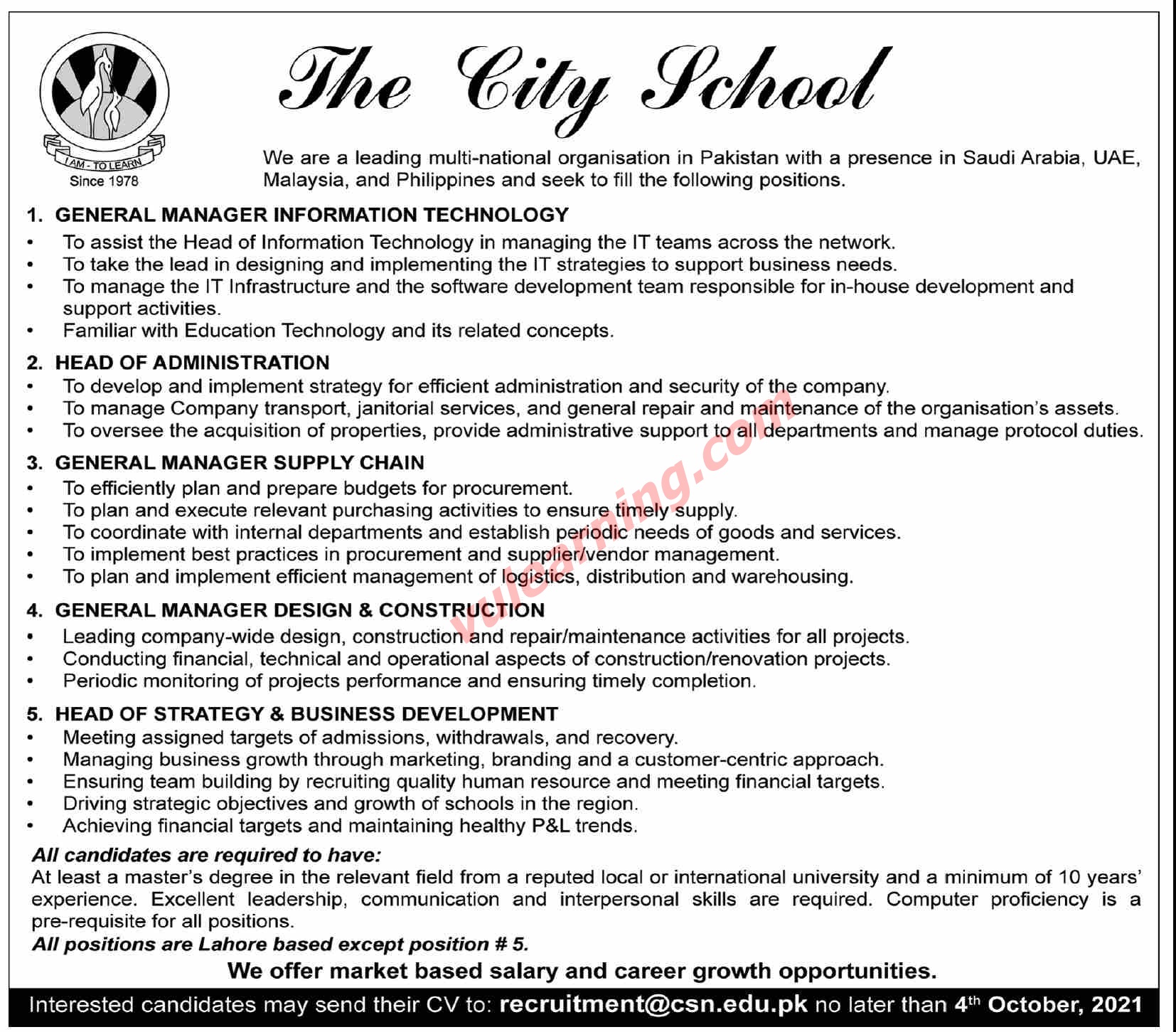 I AM - TO LEARN
Since 1978

The City School

We are a leading multi-national organisation in Pakistan with a presence in Saudi Arabia, UAE, Malaysia, and Philippines and seek to fill the following positions.

1. GENERAL MANAGER INFORMATION TECHNOLOGY
• To assist the Head of Information Technology in managing the IT teams across the network.
• To take the lead in designing and implementing the IT strategies to support business needs.
• To manage the IT Infrastructure and the software development team responsible for in-house development and support activities.
• Familiar with Education Technology and its related concepts.

2. HEAD OF ADMINISTRATION
• To develop and implement strategy for efficient administration and security of the company.
• To manage Company transport, janitorial services, and general repair and maintenance of the organisation's assets.
• To oversee the acquisition of properties, provide administrative support to all departments and manage protocol duties.

3. GENERAL MANAGER SUPPLY CHAIN
• To efficiently plan and prepare budgets for procurement.
• To plan and execute relevant purchasing activities to ensure timely supply.
• To coordinate with internal departments and establish periodic needs of goods and services.
• To implement best practices in procurement and supplier/vendor management.
• To plan and implement efficient management of logistics, distribution and warehousing.

4. GENERAL MANAGER DESIGN & CONSTRUCTION
• Leading company-wide design, construction and repair/maintenance activities for all projects.
• Conducting financial, technical and operational aspects of construction/renovation projects.
• Periodic monitoring of projects performance and ensuring timely completion.

5. HEAD OF STRATEGY & BUSINESS DEVELOPMENT
• Meeting assigned targets of admissions, withdrawals, and recovery.
• Managing business growth through marketing, branding and a customer-centric approach.
• Ensuring team building by recruiting quality human resource and meeting financial targets.
• Driving strategic objectives and growth of schools in the region.
• Achieving financial targets and maintaining healthy P&L trends.

All candidates are required to have:
At least a master's degree in the relevant field from a reputed local or international university and a minimum of 10 years' experience. Excellent leadership, communication and interpersonal skills are required. Computer proficiency is a pre-requisite for all positions.
All positions are Lahore based except position # 5.

We offer market based salary and career growth opportunities.

Interested candidates may send their CV to: recruitment@csn.edu.pk no later than 4th October, 2021

vulearning.com